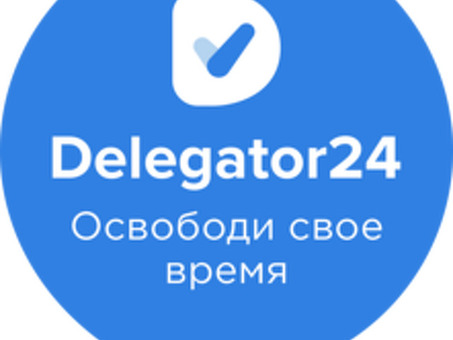 Delegator24
Освободи свое время